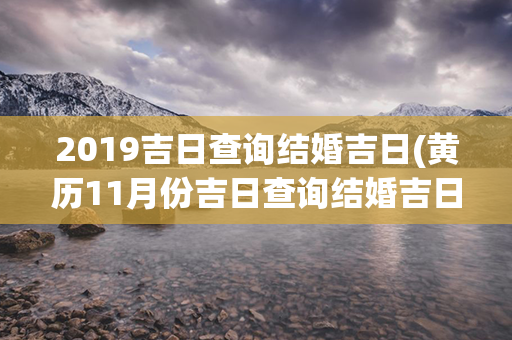 2019吉日查询结婚吉日(黄历11月份吉日查询结婚吉日